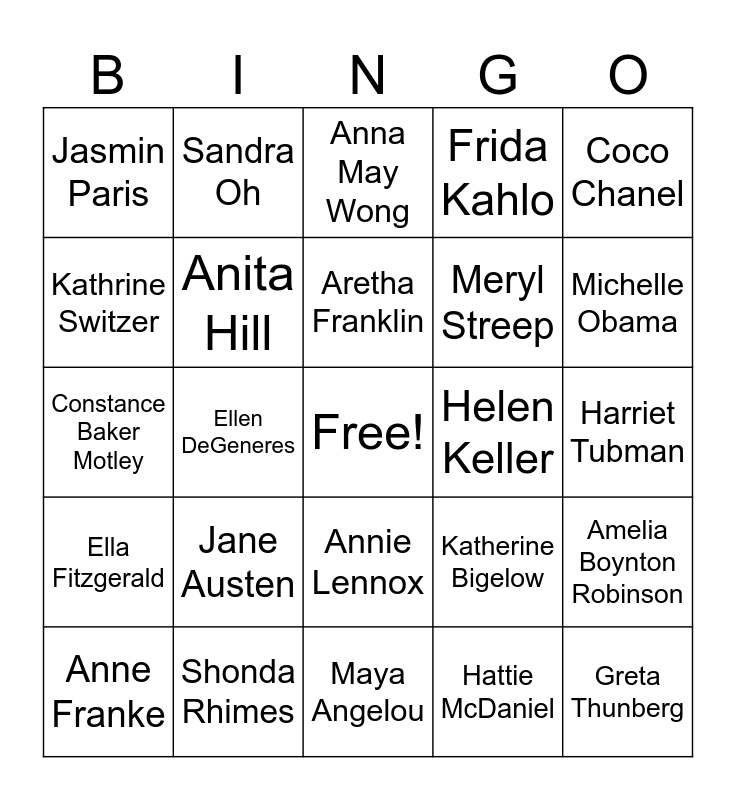 | B | I | N | G | O |
|---|---|---|---|---|
| Jasmin Paris | Sandra Oh | Anna May Wong | Frida Kahlo | Coco Chanel |
| Kathrine Switzer | Anita Hill | Aretha Franklin | Meryl Streep | Michelle Obama |
| Constance Baker Motley | Ellen DeGeneres | Free! | Helen Keller | Harriet Tubman |
| Ella Fitzgerald | Jane Austen | Annie Lennox | Katherine Bigelow | Amelia Boynton Robinson |
| Anne Franke | Shonda Rhimes | Maya Angelou | Hattie McDaniel | Greta Thunberg |